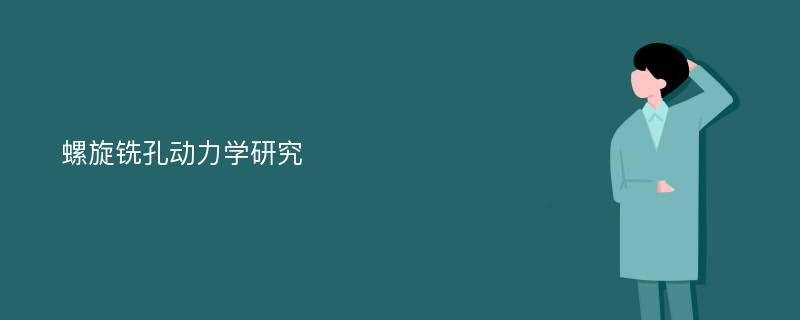 螺旋铣孔动力学研究